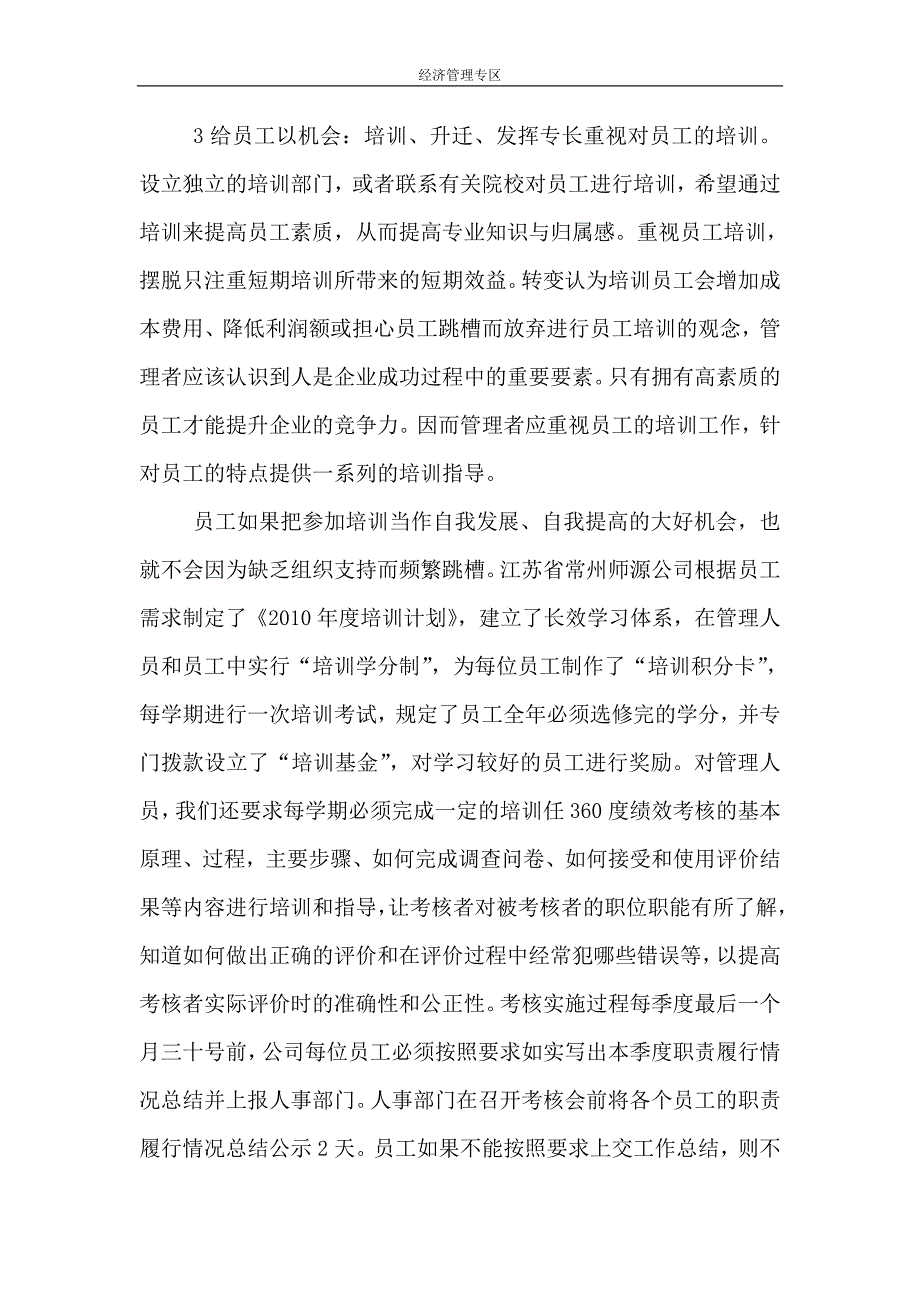 经济管理专区

3 给员工以机会：培训、升迁、发挥专长重视对员工的培训。设立独立的培训部门，或者联系有关院校对员工进行培训，希望通过培训来提高员工素质，从而提高专业知识与归属感。重视员工培训，摆脱只注重短期培训所带来的短期效益。转变认为培训员工会增加成本费用、降低利润额或担心员工跳槽而放弃进行员工培训的观念，管理者应该认识到人是企业成功过程中的重要要素。只有拥有高素质的员工才能提升企业的竞争力。因而管理者应重视员工的培训工作，针对员工的特点提供一系列的培训指导。

员工如果把参加培训当作自我发展、自我提高的大好机会，也就不会因为缺乏组织支持而频繁跳槽。江苏省常州师源公司根据员工需求制定了《2010 年度培训计划》，建立了长效学习体系，在管理人员和员工中实行“培训学分制”，为每位员工制作了“培训积分卡”，每学期进行一次培训考试，规定了员工全年必须选修完的学分，并专门拨款设立了“培训基金”，对学习较好的员工进行奖励。对管理人员，我们还要求每学期必须完成一定的培训任 360 度绩效考核的基本原理、过程，主要步骤、如何完成调查问卷、如何接受和使用评价结果等内容进行培训和指导，让考核者对被考核者的职位职能有所了解，知道如何做出正确的评价和在评价过程中经常犯哪些错误等，以提高考核者实际评价时的准确性和公正性。考核实施过程每季度最后一个月三十号前，公司每位员工必须按照要求如实写出本季度职责履行情况总结并上报人事部门。人事部门在召开考核会前将各个员工的职责履行情况总结公示 2 天。员工如果不能按照要求上交工作总结，则不